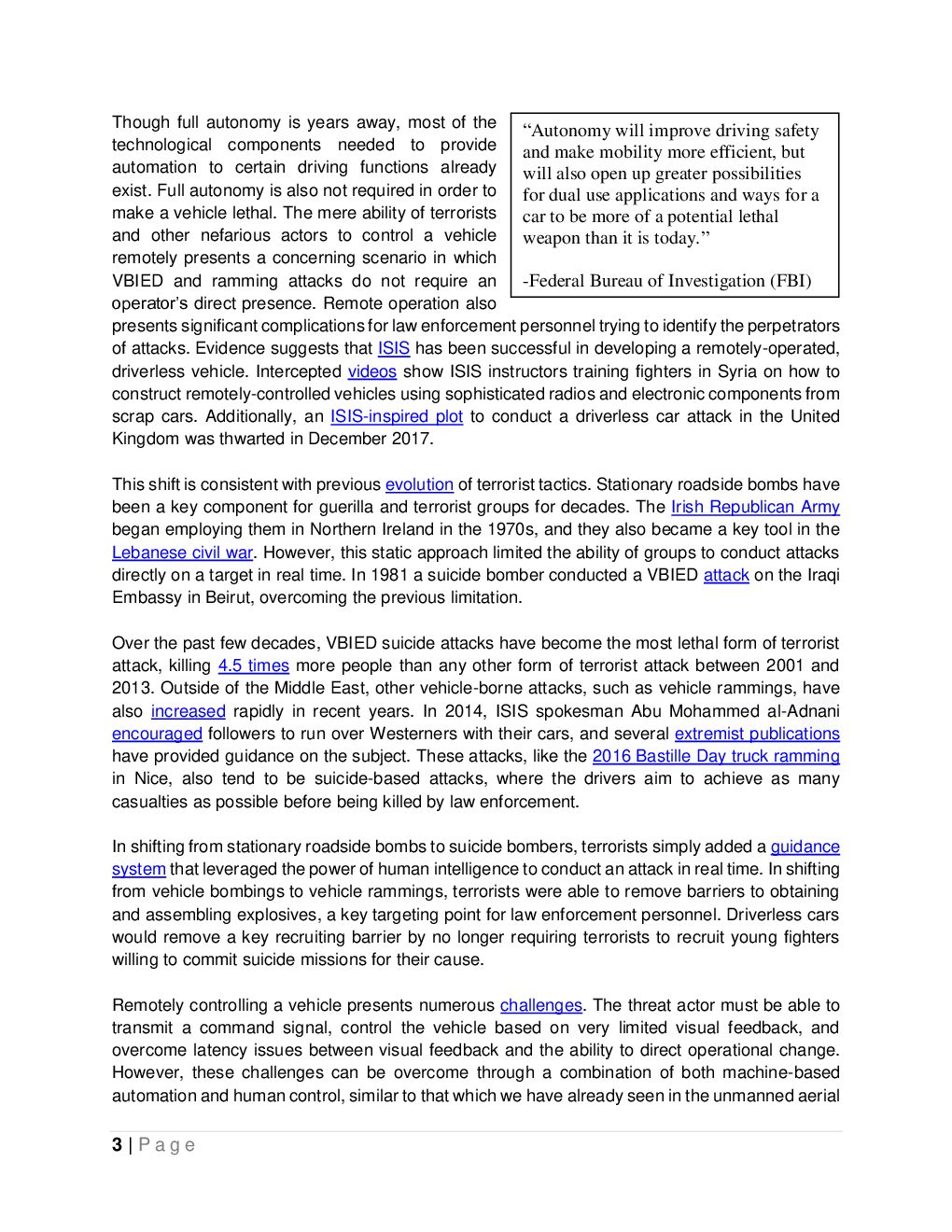 Though full autonomy is years away, most of the technological components needed to provide automation to certain driving functions already exist. Full autonomy is also not required in order to make a vehicle lethal. The mere ability of terrorists and other nefarious actors to control a vehicle remotely presents a concerning scenario in which VBIED and ramming attacks do not require an operator's direct presence. Remote operation also presents significant complications for law enforcement personnel trying to identify the perpetrators of attacks. Evidence suggests that ISIS has been successful in developing a remotely-operated, driverless vehicle. Intercepted videos show ISIS instructors training fighters in Syria on how to construct remotely-controlled vehicles using sophisticated radios and electronic components from scrap cars. Additionally, an ISIS-inspired plot to conduct a driverless car attack in the United Kingdom was thwarted in December 2017.

"Autonomy will improve driving safety and make mobility more efficient, but will also open up greater possibilities for dual use applications and ways for a car to be more of a potential lethal weapon than it is today."

-Federal Bureau of Investigation (FBI)

This shift is consistent with previous evolution of terrorist tactics. Stationary roadside bombs have been a key component for guerilla and terrorist groups for decades. The Irish Republican Army began employing them in Northern Ireland in the 1970s, and they also became a key tool in the Lebanese civil war. However, this static approach limited the ability of groups to conduct attacks directly on a target in real time. In 1981 a suicide bomber conducted a VBIED attack on the Iraqi Embassy in Beirut, overcoming the previous limitation.

Over the past few decades, VBIED suicide attacks have become the most lethal form of terrorist attack, killing 4.5 times more people than any other form of terrorist attack between 2001 and 2013. Outside of the Middle East, other vehicle-borne attacks, such as vehicle rammings, have also increased rapidly in recent years. In 2014, ISIS spokesman Abu Mohammed al-Adnani encouraged followers to run over Westerners with their cars, and several extremist publications have provided guidance on the subject. These attacks, like the 2016 Bastille Day truck ramming in Nice, also tend to be suicide-based attacks, where the drivers aim to achieve as many casualties as possible before being killed by law enforcement.

In shifting from stationary roadside bombs to suicide bombers, terrorists simply added a guidance system that leveraged the power of human intelligence to conduct an attack in real time. In shifting from vehicle bombings to vehicle rammings, terrorists were able to remove barriers to obtaining and assembling explosives, a key targeting point for law enforcement personnel. Driverless cars would remove a key recruiting barrier by no longer requiring terrorists to recruit young fighters willing to commit suicide missions for their cause.

Remotely controlling a vehicle presents numerous challenges. The threat actor must be able to transmit a command signal, control the vehicle based on very limited visual feedback, and overcome latency issues between visual feedback and the ability to direct operational change. However, these challenges can be overcome through a combination of both machine-based automation and human control, similar to that which we have already seen in the unmanned aerial

3 | Page